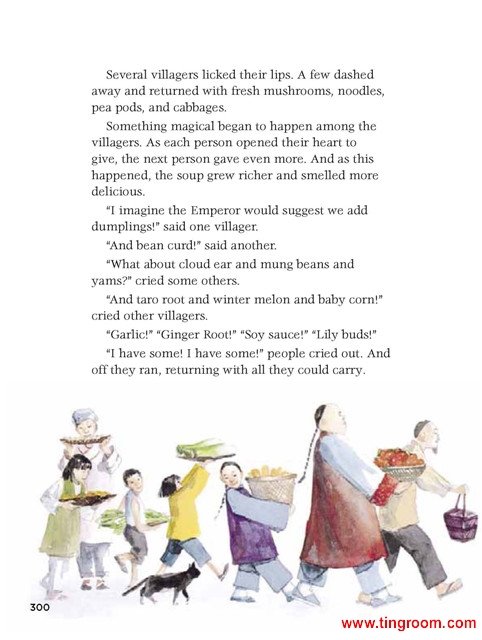 Several villagers licked their lips. A few dashed away and returned with fresh mushrooms, noodles, pea pods, and cabbages.

Something magical began to happen among the villagers. As each person opened their heart to give, the next person gave even more. And as this happened, the soup grew richer and smelled more delicious.

"I imagine the Emperor would suggest we add dumplings!" said one villager.

"And bean curd!" said another.

"What about cloud ear and mung beans and yams?" cried some others.

"And taro root and winter melon and baby corn!" cried other villagers.

"Garlic!" "Ginger Root!" "Soy sauce!" "Lily buds!"

"I have some! I have some!" people cried out. And off they ran, returning with all they could carry.

300

www.tingroom.com